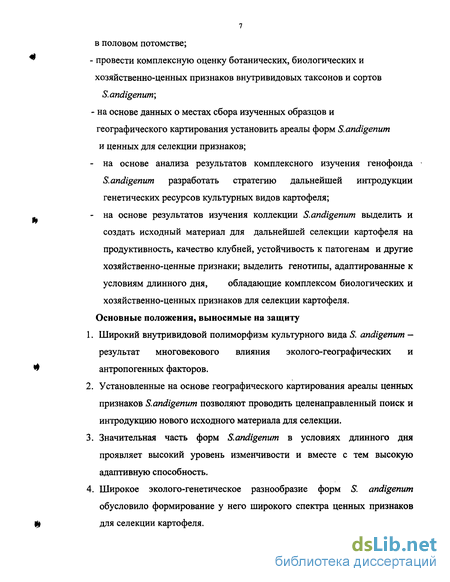 7

в половом потомстве;

- провести комплексную оценку ботанических, биологических и хозяйственно-ценных признаков внутривидовых таксонов и сортов S.andigenum;

- на основе данных о местах сбора изученных образцов и географического картирования установить ареалы форм S.andigenum и ценных для селекции признаков;

- на основе анализа результатов комплексного изучения генофонда S.andigenum разработать стратегию дальнейшей интродукции генетических ресурсов культурных видов картофеля;

- на основе результатов изучения коллекции S.andigenum выделить и создать исходный материал для дальнейшей селекции картофеля на продуктивность, качество клубней, устойчивость к патогенам и другие хозяйственно-ценные признаки; выделить генотипы, адаптированные к условиям длинного дня, обладающие комплексом биологических и хозяйственно-ценных признаков для селекции картофеля.

Основные положения, выносимые на защиту

1. Широкий внутривидовой полиморфизм культурного вида S. andigenum – результат многовекового влияния эколого-географических и антропогенных факторов.

2. Установленные на основе географического картирования ареалы ценных признаков S.andigenum позволяют проводить целенаправленный поиск и интродукцию нового исходного материала для селекции.

3. Значительная часть форм S.andigenum в условиях длинного дня проявляет высокий уровень изменчивости и вместе с тем высокую адаптивную способность.

4. Широкое эколого-генетическое разнообразие форм S. andigenum обусловило формирование у него широкого спектра ценных признаков для селекции картофеля.

dsLib.net
библиотека диссертаций